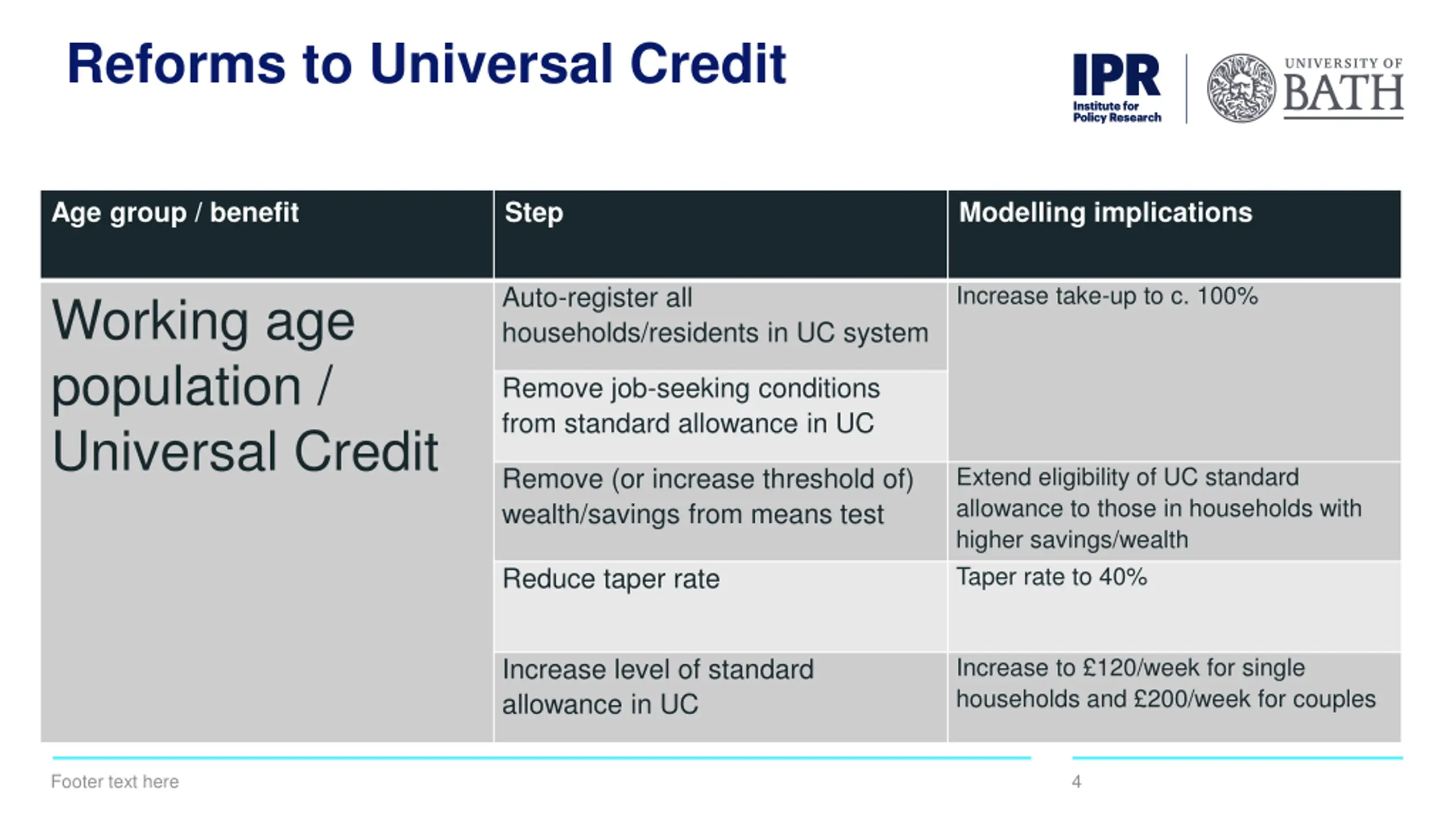 Reforms to Universal Credit

IPR
Institute for Policy Research

UNIVERSITY OF BATH

| Age group / benefit | Step | Modelling implications |
|---|---|---|
| Working age population / Universal Credit | Auto-register all households/residents in UC system | Increase take-up to c. 100% |
| | Remove job-seeking conditions from standard allowance in UC | |
| | Remove (or increase threshold of) wealth/savings from means test | Extend eligibility of UC standard allowance to those in households with higher savings/wealth |
| | Reduce taper rate | Taper rate to 40% |
| | Increase level of standard allowance in UC | Increase to £120/week for single households and £200/week for couples |

Footer text here

4